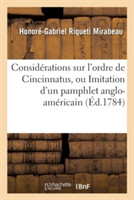 Honoré-Gabriel Riqueti Mirabeau

Considérations sur l'ordre de Cincinnatus, ou Imitation d'un pamphlet anglo-américain (Éd.1784)

hachette LIVRE BnF